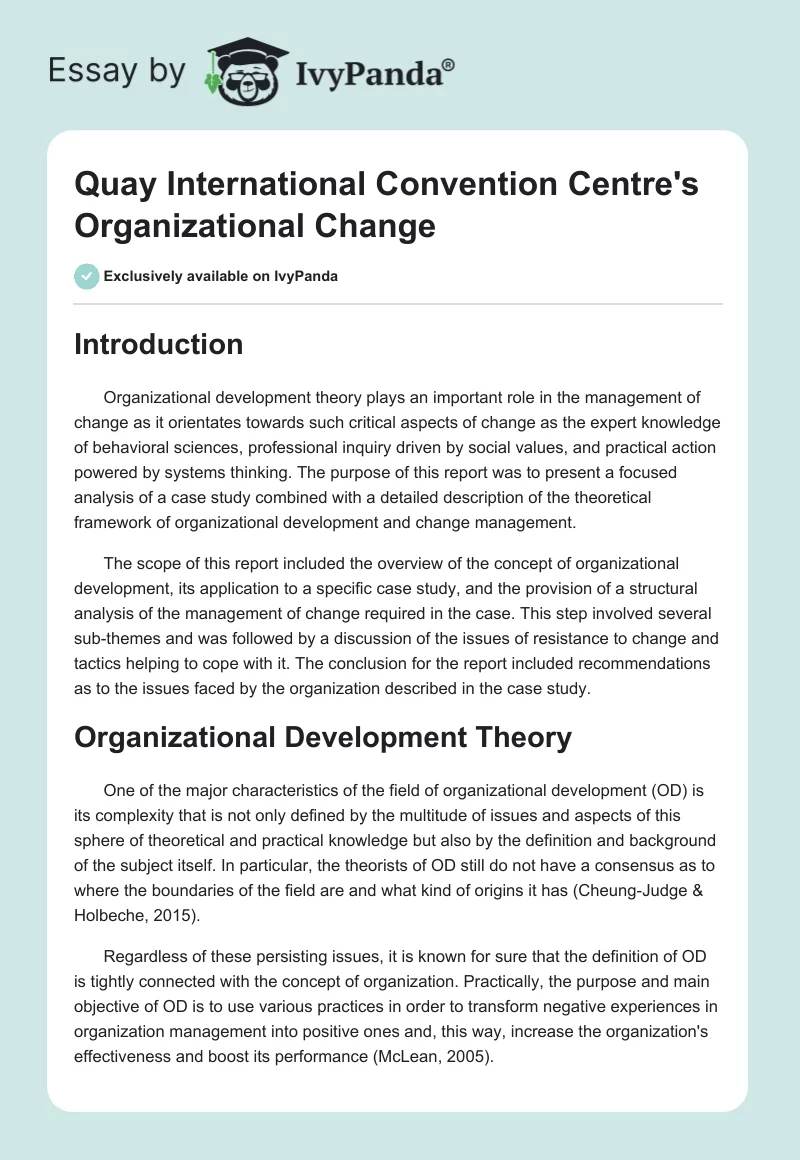 Essay by IvyPanda®

Quay International Convention Centre's Organizational Change

Exclusively available on IvyPanda

Introduction

Organizational development theory plays an important role in the management of change as it orientates towards such critical aspects of change as the expert knowledge of behavioral sciences, professional inquiry driven by social values, and practical action powered by systems thinking. The purpose of this report was to present a focused analysis of a case study combined with a detailed description of the theoretical framework of organizational development and change management.

The scope of this report included the overview of the concept of organizational development, its application to a specific case study, and the provision of a structural analysis of the management of change required in the case. This step involved several sub-themes and was followed by a discussion of the issues of resistance to change and tactics helping to cope with it. The conclusion for the report included recommendations as to the issues faced by the organization described in the case study.

Organizational Development Theory

One of the major characteristics of the field of organizational development (OD) is its complexity that is not only defined by the multitude of issues and aspects of this sphere of theoretical and practical knowledge but also by the definition and background of the subject itself. In particular, the theorists of OD still do not have a consensus as to where the boundaries of the field are and what kind of origins it has (Cheung-Judge & Holbeche, 2015).

Regardless of these persisting issues, it is known for sure that the definition of OD is tightly connected with the concept of organization. Practically, the purpose and main objective of OD is to use various practices in order to transform negative experiences in organization management into positive ones and, this way, increase the organization's effectiveness and boost its performance (McLean, 2005).